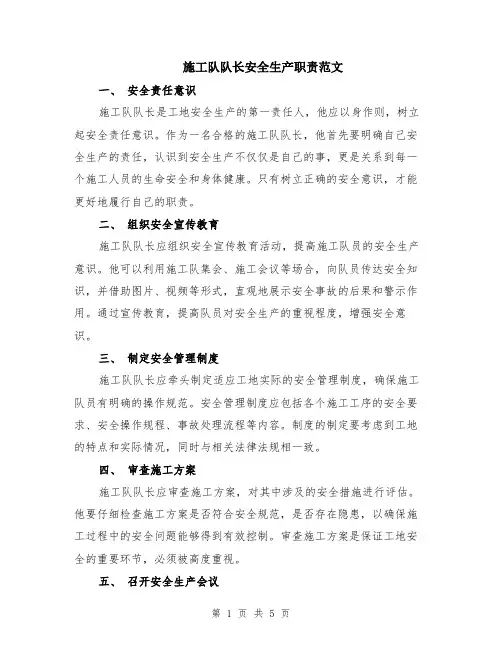 施工队队长安全生产职责范文

一、 安全责任意识

施工队队长是工地安全生产的第一责任人，他应以身作则，树立起安全责任意识。作为一名合格的施工队队长，他首先要明确自己安全生产的责任，认识到安全生产不仅仅是自己的事，更是关系到每一个施工人员的生命安全和身体健康。只有树立正确的安全意识，才能更好地履行自己的职责。

二、 组织安全宣传教育

施工队队长应组织安全宣传教育活动，提高施工队员的安全生产意识。他可以利用施工队集会、施工会议等场合，向队员传达安全知识，并借助图片、视频等形式，直观地展示安全事故的后果和警示作用。通过宣传教育，提高队员对安全生产的重视程度，增强安全意识。

三、 制定安全管理制度

施工队队长应牵头制定适应工地实际的安全管理制度，确保施工队员有明确的操作规范。安全管理制度应包括各个施工工序的安全要求、安全操作规程、事故处理流程等内容。制度的制定要考虑到工地的特点和实际情况，同时与相关法律法规相一致。

四、 审查施工方案

施工队队长应审查施工方案，对其中涉及的安全措施进行评估。他要仔细检查施工方案是否符合安全规范，是否存在隐患，以确保施工过程中的安全问题能够得到有效控制。审查施工方案是保证工地安全的重要环节，必须被高度重视。

五、 召开安全生产会议

第 1 页 共 5 页